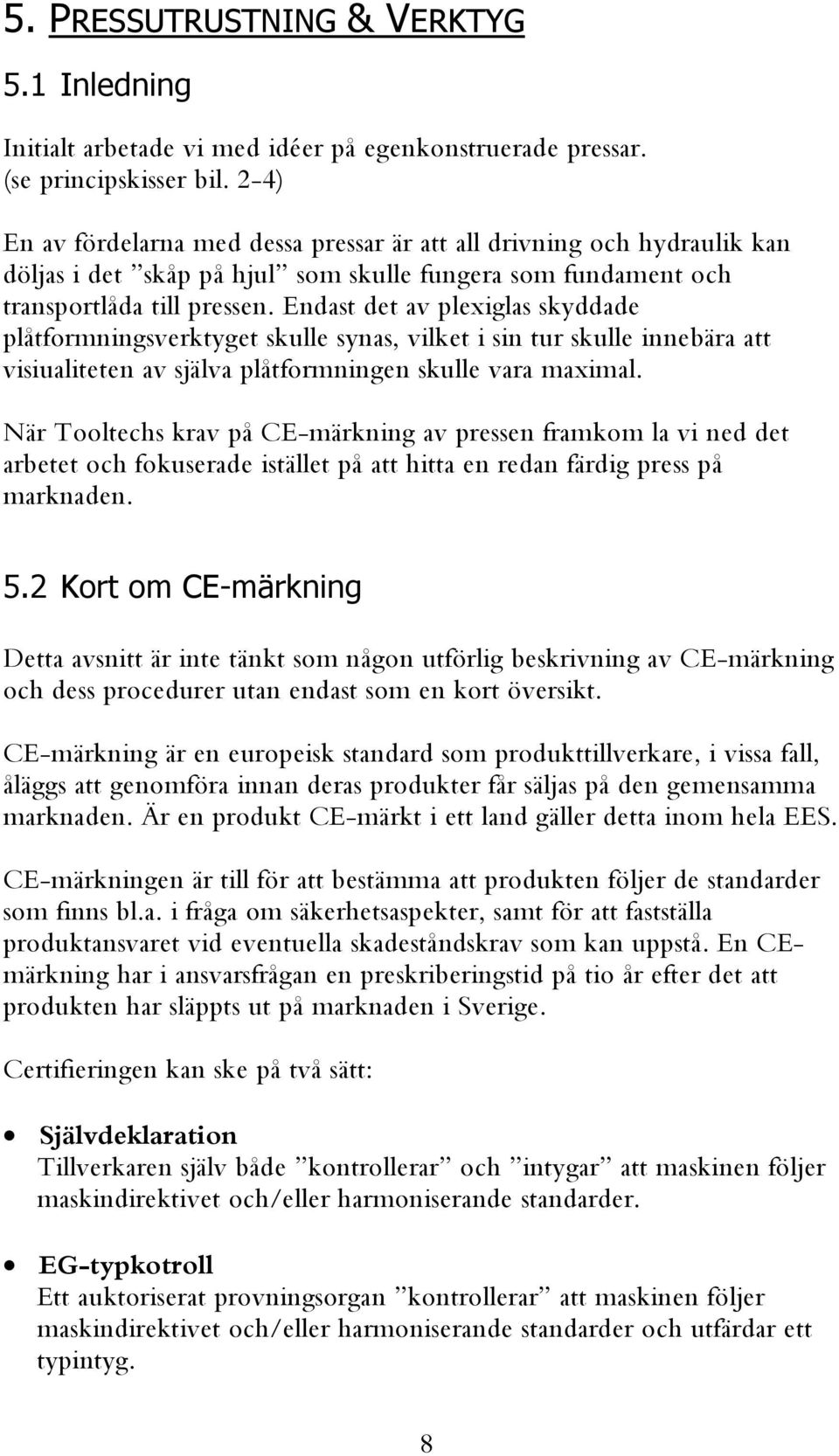 5. PRESSUTRUSTNING & VERKTYG

5.1 Inledning

Initialt arbetade vi med idéer på egenkonstruerade pressar. (se principskisser bil. 2-4)

En av fördelarna med dessa pressar är att all drivning och hydraulik kan döljas i det ”skåp på hjul” som skulle fungera som fundament och transportlåda till pressen. Endast det av plexiglas skyddade plåtformningsverktyget skulle synas, vilket i sin tur skulle innebära att visiualiteten av själva plåtformningen skulle vara maximal.

När Tooltechs krav på CE-märkning av pressen framkom la vi ned det arbetet och fokuserade istället på att hitta en redan färdig press på marknaden.

5.2 Kort om CE-märkning

Detta avsnitt är inte tänkt som någon utförlig beskrivning av CE-märkning och dess procedurer utan endast som en kort översikt.

CE-märkning är en europeisk standard som produkttillverkare, i vissa fall, åläggs att genomföra innan deras produkter får säljas på den gemensamma marknaden. Är en produkt CE-märkt i ett land gäller detta inom hela EES.

CE-märkningen är till för att bestämma att produkten följer de standarder som finns bl.a. i fråga om säkerhetsaspekter, samt för att fastställa produktansvaret vid eventuella skadeståndskrav som kan uppstå. En CE-märkning har i ansvarsfrågan en preskriberingstid på tio år efter det att produkten har släppts ut på marknaden i Sverige.

Certifieringen kan ske på två sätt:

• Självdeklaration
Tillverkaren själv både ”kontrollerar” och ”intygar” att maskinen följer maskindirektivet och/eller harmoniserande standarder.

• EG-typkotroll
Ett auktoriserat provningsorgan ”kontrollerar” att maskinen följer maskindirektivet och/eller harmoniserande standarder och utfärdar ett typintyg.

8